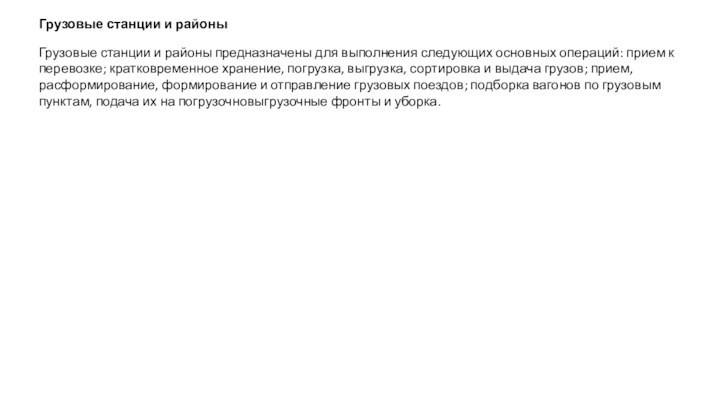 Грузовые станции и районы

Грузовые станции и районы предназначены для выполнения следующих основных операций: прием к перевозке; кратковременное хранение, погрузка, выгрузка, сортировка и выдача грузов; прием, расформирование, формирование и отправление грузовых поездов; подборка вагонов по грузовым пунктам, подача их на погрузочновыгрузочные фронты и уборка.